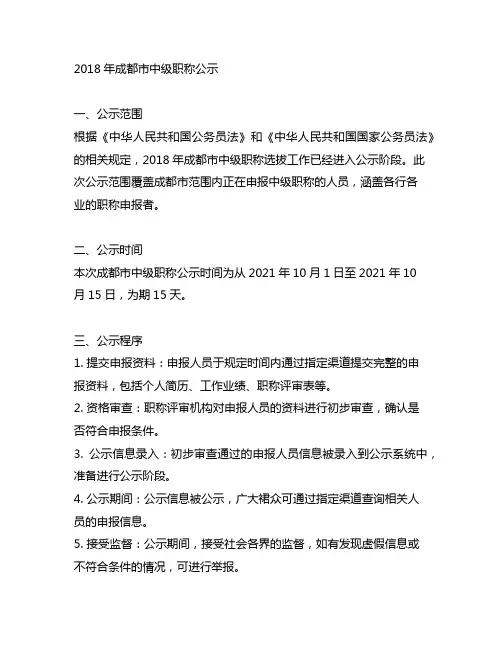 2018 年成都市中级职称公示

一、公示范围
根据《中华人民共和国公务员法》和《中华人民共和国国家公务员法》的相关规定，2018 年成都市中级职称选拔工作已经进入公示阶段。此次公示范围覆盖成都市范围内正在申报中级职称的人员，涵盖各行各业的职称申报者。

二、公示时间
本次成都市中级职称公示时间为从 2021 年 10 月 1 日至 2021 年 10 月 15 日，为期 15 天。

三、公示程序
1. 提交申报资料：申报人员于规定时间内通过指定渠道提交完整的申报资料，包括个人简历、工作业绩、职称评审表等。
2. 资格审查：职称评审机构对申报人员的资料进行初步审查，确认是否符合申报条件。
3. 公示信息录入：初步审查通过的申报人员信息被录入到公示系统中，准备进行公示阶段。
4. 公示期间：公示信息被公示，广大裙众可通过指定渠道查询相关人员的申报信息。
5. 接受监督：公示期间，接受社会各界的监督，如有发现虚假信息或不符合条件的情况，可进行举报。